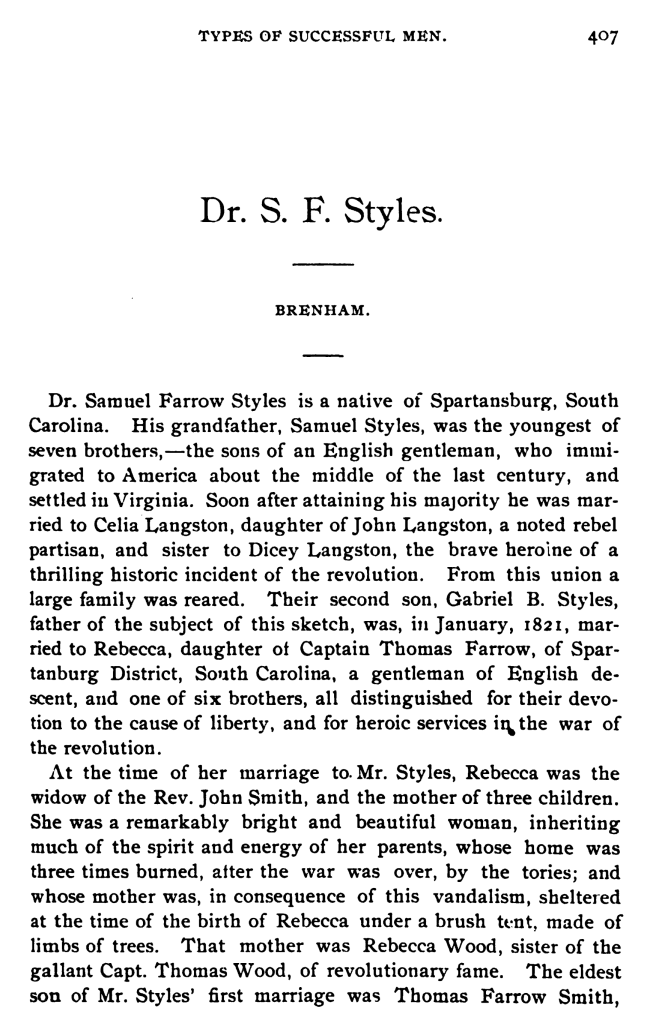 TYPES OF SUCCESSFUL MEN. 407

Dr. S. F. Styles.

BRENHAM.

Dr. Samuel Farrow Styles is a native of Spartansburg, South Carolina. His grandfather, Samuel Styles, was the youngest of seven brothers,—the sons of an English gentleman, who immigrated to America about the middle of the last century, and settled in Virginia. Soon after attaining his majority he was married to Celia Langston, daughter of John Langston, a noted rebel partisan, and sister to Dicey Langston, the brave heroine of a thrilling historic incident of the revolution. From this union a large family was reared. Their second son, Gabriel B. Styles, father of the subject of this sketch, was, in January, 1821, married to Rebecca, daughter of Captain Thomas Farrow, of Spartanburg District, South Carolina, a gentleman of English descent, and one of six brothers, all distinguished for their devotion to the cause of liberty, and for heroic services in the war of the revolution.

At the time of her marriage to Mr. Styles, Rebecca was the widow of the Rev. John Smith, and the mother of three children. She was a remarkably bright and beautiful woman, inheriting much of the spirit and energy of her parents, whose home was three times burned, after the war was over, by the tories; and whose mother was, in consequence of this vandalism, sheltered at the time of the birth of Rebecca under a brush tent, made of limbs of trees. That mother was Rebecca Wood, sister of the gallant Capt. Thomas Wood, of revolutionary fame. The eldest son of Mr. Styles' first marriage was Thomas Farrow Smith,